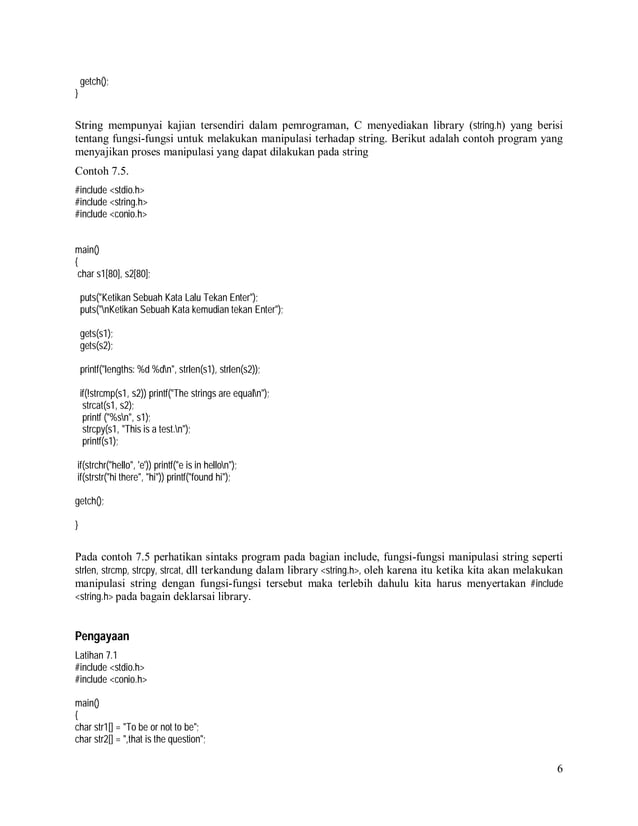 getch();
}

String mempunyai kajian tersendiri dalam pemrograman, C menyediakan library (string.h) yang berisi tentang fungsi-fungsi untuk melakukan manipulasi terhadap string. Berikut adalah contoh program yang menyajikan proses manipulasi yang dapat dilakukan pada string

Contoh 7.5.

#include <stdio.h>
#include <string.h>
#include <conio.h>

main()
{
char s1[80], s2[80];

puts("Ketikan Sebuah Kata Lalu Tekan Enter");
puts("\nKetikan Sebuah Kata kemudian tekan Enter");

gets(s1);
gets(s2);

printf("lengths: %d %d\n", strlen(s1), strlen(s2));

if(!strcmp(s1, s2)) printf("The strings are equal\n");
strcat(s1, s2);
printf ("%s\n", s1);
strcpy(s1, "This is a test.\n");
printf(s1);

if(strchr("hello", 'e')) printf("e is in hello\n");
if(strstr("hi there", "hi")) printf("found hi");

getch();

}

Pada contoh 7.5 perhatikan sintaks program pada bagian include, fungsi-fungsi manipulasi string seperti strlen, strcmp, strcpy, strcat, dll terkandung dalam library <string.h>, oleh karena itu ketika kita akan melakukan manipulasi string dengan fungsi-fungsi tersebut maka terlebih dahulu kita harus menyertakan #include <string.h> pada bagain deklarsai library.

Pengayaan

Latihan 7.1
#include <stdio.h>
#include <conio.h>

main()
{
char str1[] = "To be or not to be";
char str2[] = ",that is the question";

6